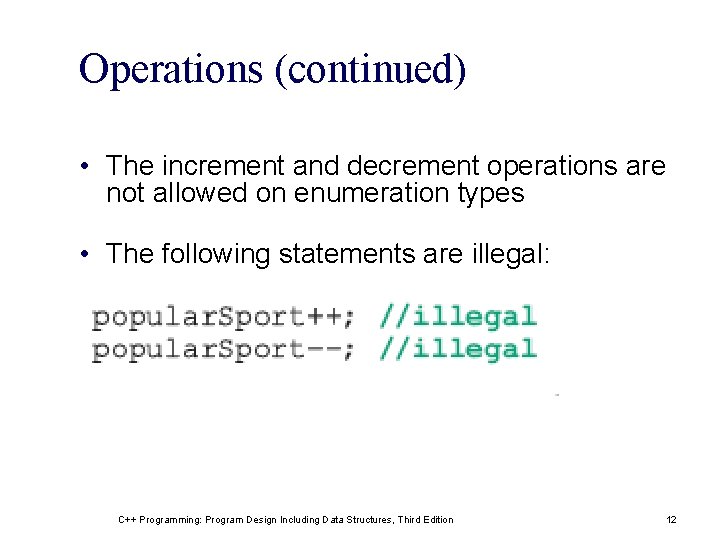 Operations (continued)

• The increment and decrement operations are not allowed on enumeration types

• The following statements are illegal:

popularSport++; //illegal
popularSport--; //illegal

C++ Programming: Program Design Including Data Structures, Third Edition

12